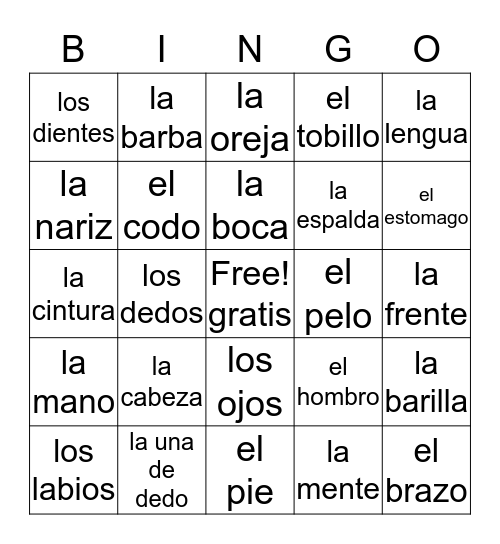 | B | I | N | G | O |
|---|---|---|---|---|
| los dientes | la barba | la oreja | el tobillo | la lengua |
| la nariz | el codo | la boca | la espalda | el estomago |
| la cintura | los dedos | Free! gratis | el pelo | la frente |
| la mano | la cabeza | los ojos | el hombro | la barilla |
| los labios | la una de dedo | el pie | la mente | el brazo |